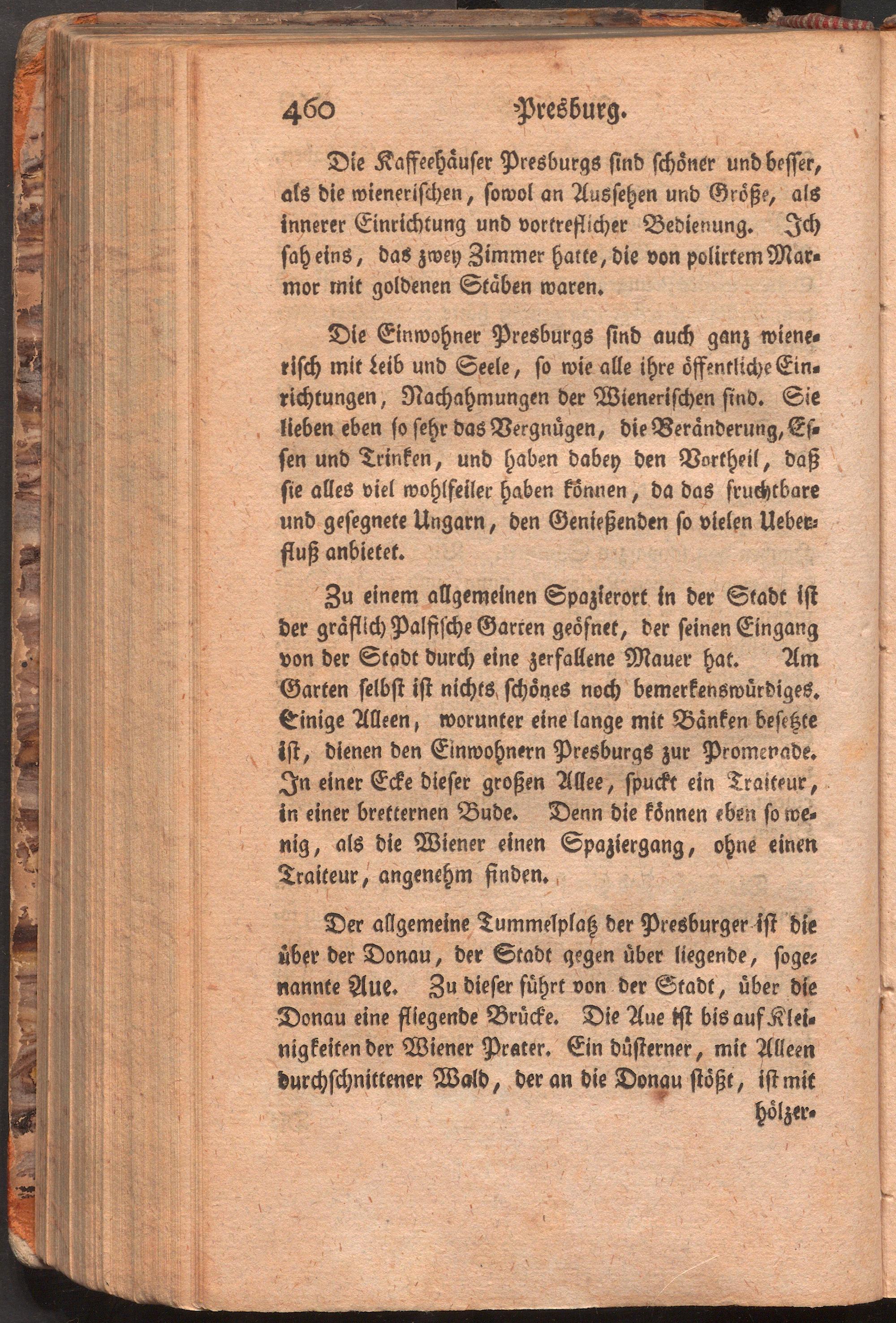 460 Presburg.

Die Kaffeehäuser Presburgs sind schöner und besser, als die wienerischen, sowol an Aussehen und Größe, als innerer Einrichtung und vortreflicher Bedienung. Ich sah eins, das zwey Zimmer hatte, die von polirtem Marmor mit goldenen Stäben waren.

Die Einwohner Presburgs sind auch ganz wienerisch mit Leib und Seele, so wie alle ihre öffentliche Einrichtungen, Nachahmungen der Wienerischen sind. Sie lieben eben so sehr das Vergnügen, die Veränderung, Essen und Trinken, und haben dabey den Vortheil, daß sie alles viel wohlfeiler haben können, da das fruchtbare und gesegnete Ungarn, den Genießenden so vielen Ueberfluß anbietet.

Zu einem allgemeinen Spazierort in der Stadt ist der gräflich Palfische Garten geöfnet, der seinen Eingang von der Stadt durch eine zerfallene Mauer hat. Am Garten selbst ist nichts schönes noch bemerkenswürdiges. Einige Alleen, worunter eine lange mit Bänken besetzte ist, dienen den Einwohnern Presburgs zur Promenade. In einer Ecke dieser großen Allee, spuckt ein Traiteur, in einer bretternen Bude. Denn die können eben so wenig, als die Wiener einen Spaziergang, ohne einen Traiteur, angenehm finden.

Der allgemeine Tummelplatz der Presburger ist die über der Donau, der Stadt gegen über liegende, sogenannte Aue. Zu dieser führt von der Stadt, über die Donau eine fliegende Brücke. Die Aue ist bis auf Kleinigkeiten der Wiener Prater. Ein düsterner, mit Alleen durchschnittener Wald, der an die Donau stößt, ist mit hölzer-